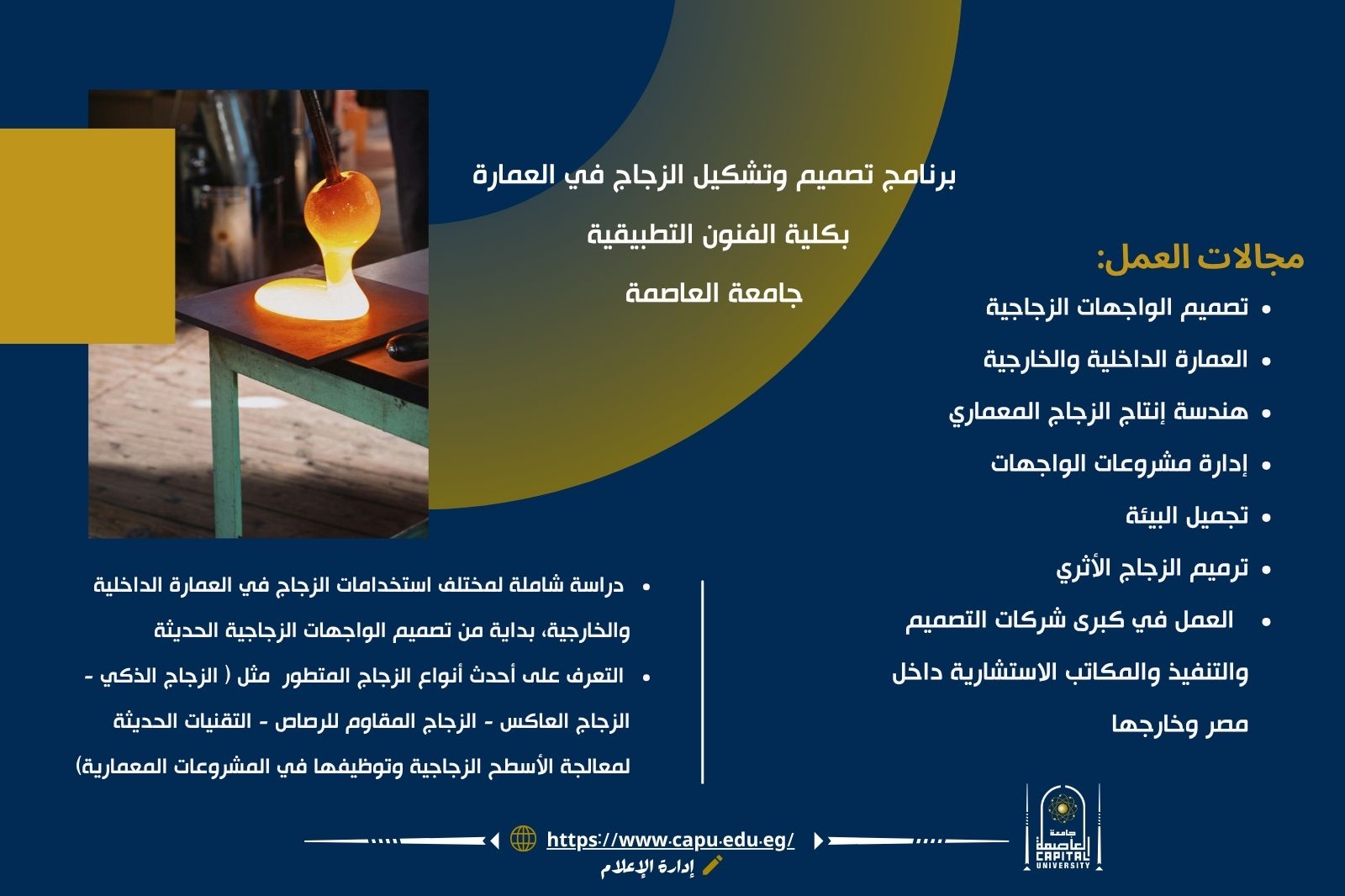 برنامج تصميم وتشكيل الزجاج في العمارة

بكلية الفنون التطبيقية

جامعة العاصمة

مجالات العمل:

• تصميم الواجهات الزجاجية
• العمارة الداخلية والخارجية
• هندسة إنتاج الزجاج المعماري
• إدارة مشروعات الواجهات
• تجميل البيئة
• ترميم الزجاج الأثري
• العمل في كبرى شركات التصميم والتنفيذ والمكاتب الاستشارية داخل مصر وخارجها

• دراسة شاملة لمختلف استخدامات الزجاج في العمارة الداخلية والخارجية، بداية من تصميم الواجهات الزجاجية الحديثة
• التعرف على أحدث أنواع الزجاج المتطور مثل ( الزجاج الذكي - الزجاج العاكس - الزجاج المقاوم للرصاص - التقنيات الحديثة لمعالجة الأسطح الزجاجية وتوظيفها في المشروعات المعمارية)

https://www.capu.edu.eg/

إدارة الإعلام

جامعة العاصمة
CAPITAL UNIVERSITY